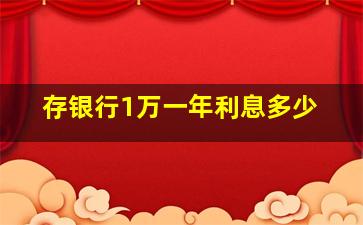 存银行1万一年利息多少